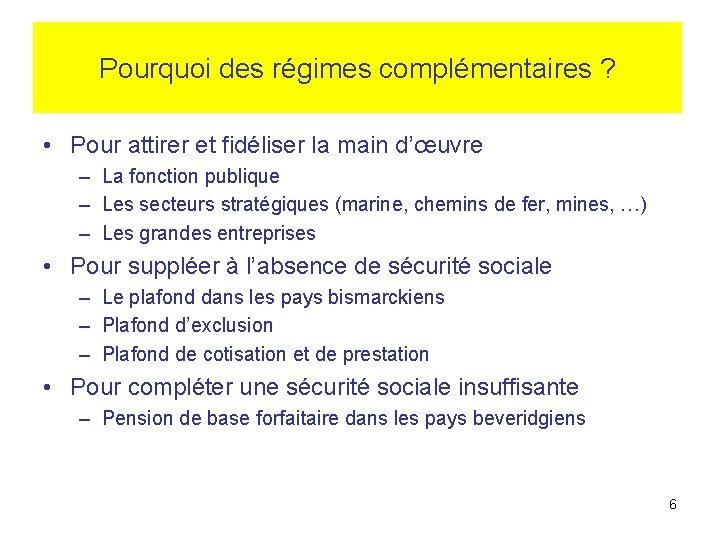 Pourquoi des régimes complémentaires ?

• Pour attirer et fidéliser la main d’œuvre
– La fonction publique
– Les secteurs stratégiques (marine, chemins de fer, mines, …)
– Les grandes entreprises

• Pour suppléer à l’absence de sécurité sociale
– Le plafond dans les pays bismarckiens
– Plafond d’exclusion
– Plafond de cotisation et de prestation

• Pour compléter une sécurité sociale insuffisante
– Pension de base forfaitaire dans les pays beveridgiens

6